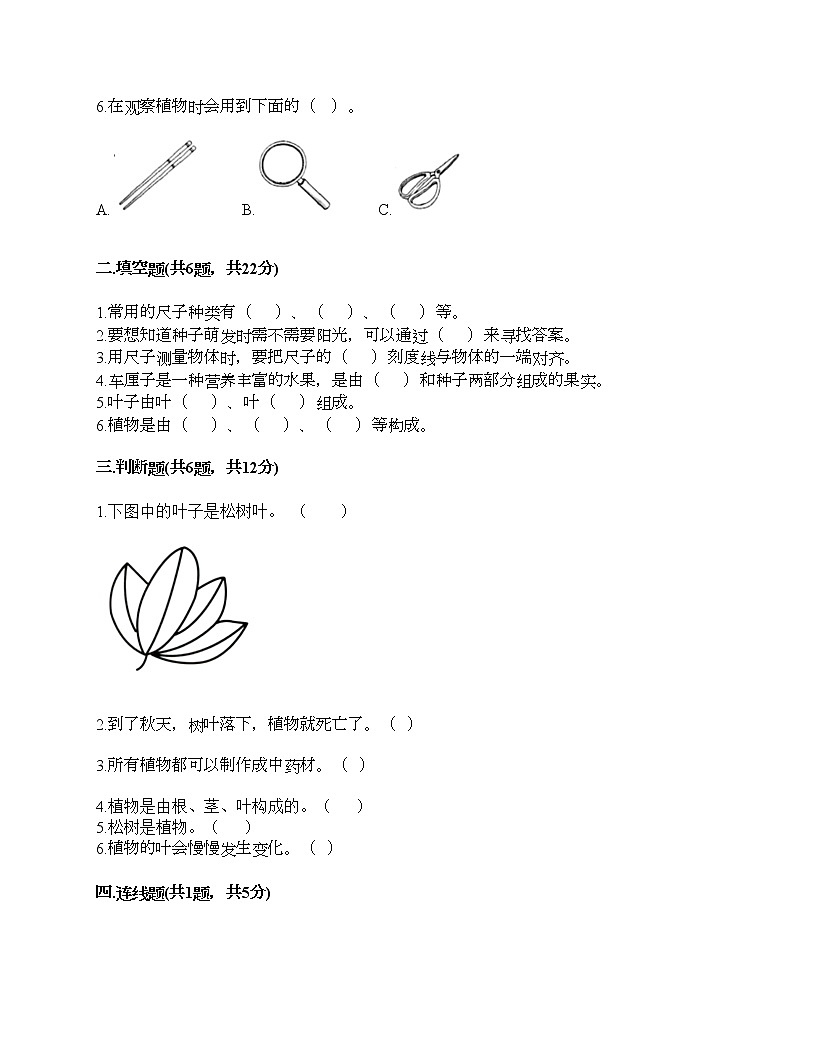 6.在观察植物时会用到下面的（ ）。

A. B. C.

二.填空题(共6题，共22分)

1.常用的尺子种类有（ ）、（ ）、（ ）等。
2.要想知道种子萌发时需不需要阳光，可以通过（ ）来寻找答案。
3.用尺子测量物体时，要把尺子的（ ）刻度线与物体的一端对齐。
4.车厘子是一种营养丰富的水果，是由（ ）和种子两部分组成的果实。
5.叶子由叶（ ）、叶（ ）组成。
6.植物是由（ ）、（ ）、（ ）等构成。

三.判断题(共6题，共12分)

1.下图中的叶子是松树叶。（ ）

2.到了秋天，树叶落下，植物就死亡了。（ ）

3.所有植物都可以制作成中药材。（ ）

4.植物是由根、茎、叶构成的。（ ）
5.松树是植物。（ ）
6.植物的叶会慢慢发生变化。（ ）

四.连线题(共1题，共5分)